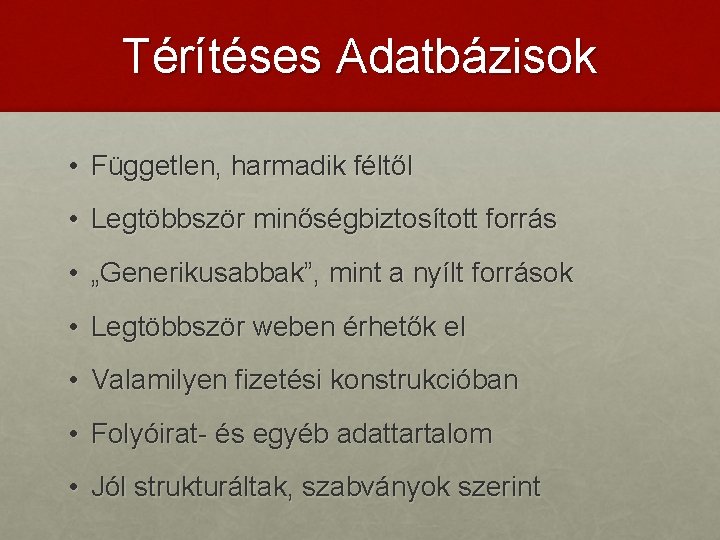 Térítéses Adatbázisok

• Független, harmadik féltől
• Legtöbbször minőségbiztosított forrás
• „Generikusabbak”, mint a nyílt források
• Legtöbbször weben érhetők el
• Valamilyen fizetési konstrukcióban
• Folyóirat- és egyéb adattartalom
• Jól strukturáltak, szabványok szerint